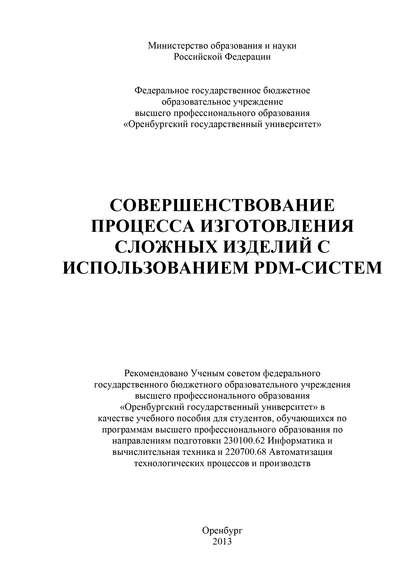 Министерство образования и науки
Российской Федерации

Федеральное государственное бюджетное
образовательное учреждение
высшего профессионального образования
«Оренбургский государственный университет»

СОВЕРШЕНСТВОВАНИЕ
ПРОЦЕССА ИЗГОТОВЛЕНИЯ
СЛОЖНЫХ ИЗДЕЛИЙ С
ИСПОЛЬЗОВАНИЕМ PDM-СИСТЕМ

Рекомендовано Ученым советом федерального государственного бюджетного образовательного учреждения высшего профессионального образования «Оренбургский государственный университет» в качестве учебного пособия для студентов, обучающихся по программам высшего профессионального образования по направлениям подготовки 230100.62 Информатика и вычислительная техника и 220700.68 Автоматизация технологических процессов и производств

Оренбург
2013